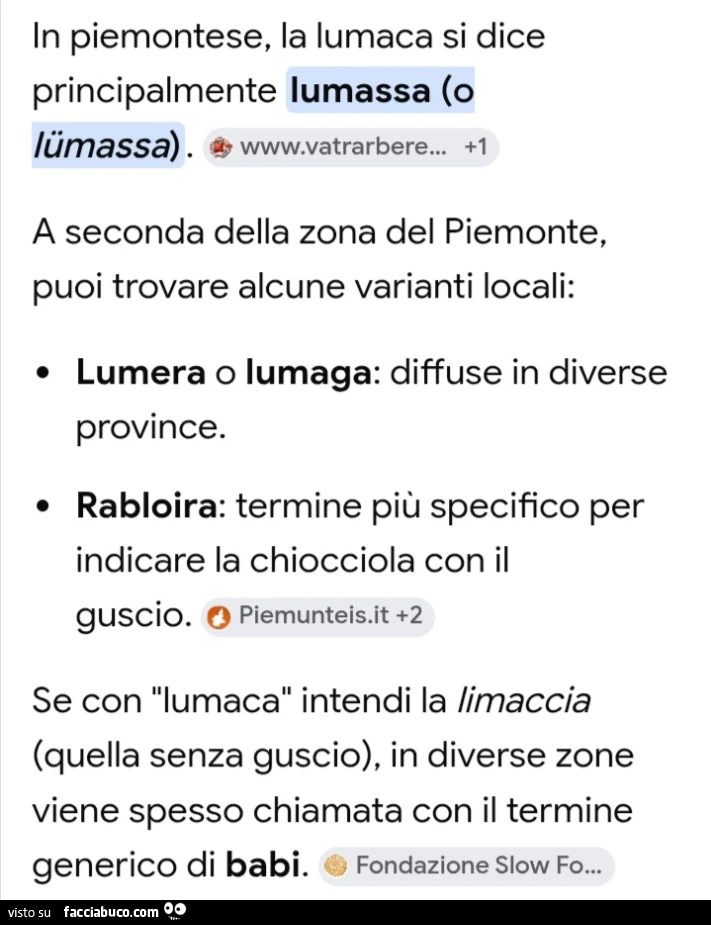 In piemontese, la lumaca si dice principalmente lumassa (o lümassa). www.vatrarbere... +1

A seconda della zona del Piemonte, puoi trovare alcune varianti locali:

• Lumera o lumaga: diffuse in diverse province.

• Rabloira: termine più specifico per indicare la chiocciola con il guscio. Piemunteis.it +2

Se con "lumaca" intendi la limaccia (quella senza guscio), in diverse zone viene spesso chiamata con il termine generico di babi. Fondazione Slow Fo...

visto su facciabuco.com